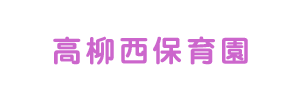 高柳西保育園